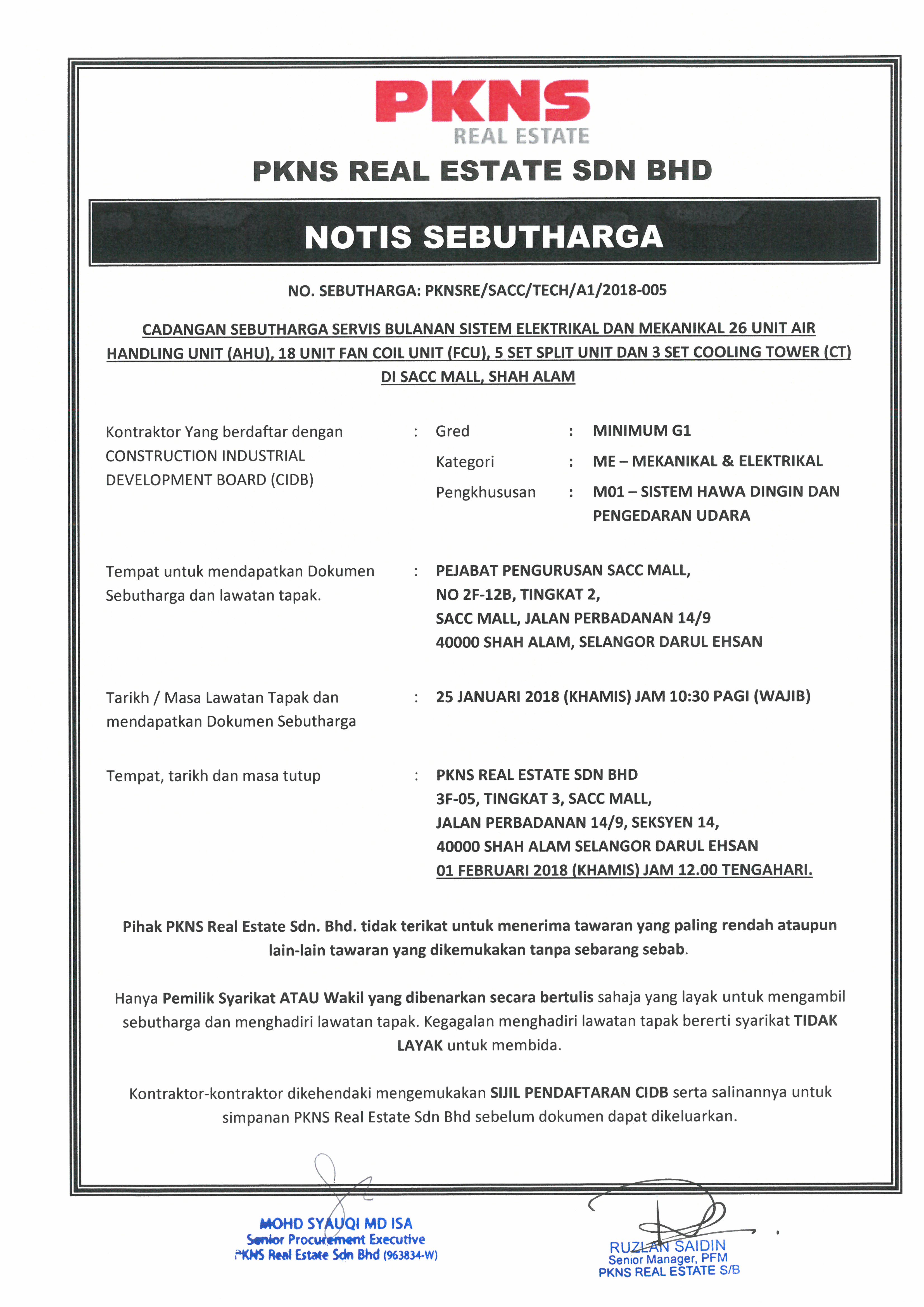 PKNS
REAL ESTATE

PKNS REAL ESTATE SDN BHD

NOTIS SEBUTHARGA

NO. SEBUTHARGA: PKNSRE/SACC/TECH/A1/2018-005

CADANGAN SEBUTHARGA SERVIS BULANAN SISTEM ELEKTRIKAL DAN MEKANIKAL 26 UNIT AIR HANDLING UNIT (AHU), 18 UNIT FAN COIL UNIT (FCU), 5 SET SPLIT UNIT DAN 3 SET COOLING TOWER (CT) DI SACC MALL, SHAH ALAM

Kontraktor Yang berdaftar dengan CONSTRUCTION INDUSTRIAL DEVELOPMENT BOARD (CIDB) : Gred : MINIMUM G1
Kategori : ME – MEKANIKAL & ELEKTRIKAL
Pengkhususan : M01 – SISTEM HAWA DINGIN DAN PENGEDARAN UDARA

Tempat untuk mendapatkan Dokumen Sebutharga dan lawatan tapak. : PEJABAT PENGURUSAN SACC MALL, NO 2F-12B, TINGKAT 2, SACC MALL, JALAN PERBADANAN 14/9 40000 SHAH ALAM, SELANGOR DARUL EHSAN

Tarikh / Masa Lawatan Tapak dan mendapatkan Dokumen Sebutharga : 25 JANUARI 2018 (KHAMIS) JAM 10:30 PAGI (WAJIB)

Tempat, tarikh dan masa tutup : PKNS REAL ESTATE SDN BHD 3F-05, TINGKAT 3, SACC MALL, JALAN PERBADANAN 14/9, SEKSYEN 14, 40000 SHAH ALAM SELANGOR DARUL EHSAN 01 FEBRUARI 2018 (KHAMIS) JAM 12.00 TENGAHARI.

Pihak PKNS Real Estate Sdn. Bhd. tidak terikat untuk menerima tawaran yang paling rendah ataupun lain-lain tawaran yang dikemukakan tanpa sebarang sebab.

Hanya Pemilik Syarikat ATAU Wakil yang dibenarkan secara bertulis sahaja yang layak untuk mengambil sebutharga dan menghadiri lawatan tapak. Kegagalan menghadiri lawatan tapak bererti syarikat TIDAK LAYAK untuk membida.

Kontraktor-kontraktor dikehendaki mengemukakan SIJIL PENDAFTARAN CIDB serta salinannya untuk simpanan PKNS Real Estate Sdn Bhd sebelum dokumen dapat dikeluarkan.

MOHD SYAUQI MD ISA
Senior Procurement Executive
PKNS Real Estate Sdn Bhd (963834-W)

RUZLAN SAIDIN
Senior Manager, PFM
PKNS REAL ESTATE S/B